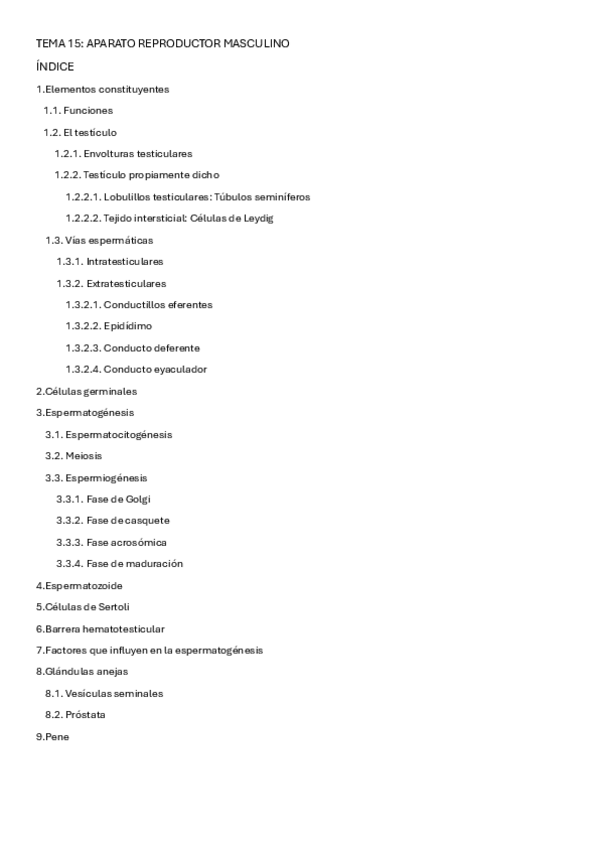 TEMA 15: APARATO REPRODUCTOR MASCULINO

ÍNDICE

1.Elementos constituyentes

1.1. Funciones

1.2. El testículo

1.2.1. Envolturas testiculares

1.2.2. Testículo propiamente dicho

1.2.2.1. Lobulillos testiculares: Túbulos seminíferos

1.2.2.2. Tejido intersticial: Células de Leydig

1.3. Vías espermáticas

1.3.1. Intratesticulares

1.3.2. Extratesticulares

1.3.2.1. Conductillos eferentes

1.3.2.2. Epidídimo

1.3.2.3. Conducto deferente

1.3.2.4. Conducto eyaculador

2.Células germinales

3.Espermatogénesis

3.1. Espermatocitogénesis

3.2. Meiosis

3.3. Espermiogénesis

3.3.1. Fase de Golgi

3.3.2. Fase de casquete

3.3.3. Fase acrosómica

3.3.4. Fase de maduración

4.Espermatozoide

5.Células de Sertoli

6.Barrera hematotesticular

7.Factores que influyen en la espermatogénesis

8.Glándulas anejas

8.1. Vesículas seminales

8.2. Próstata

9.Pene